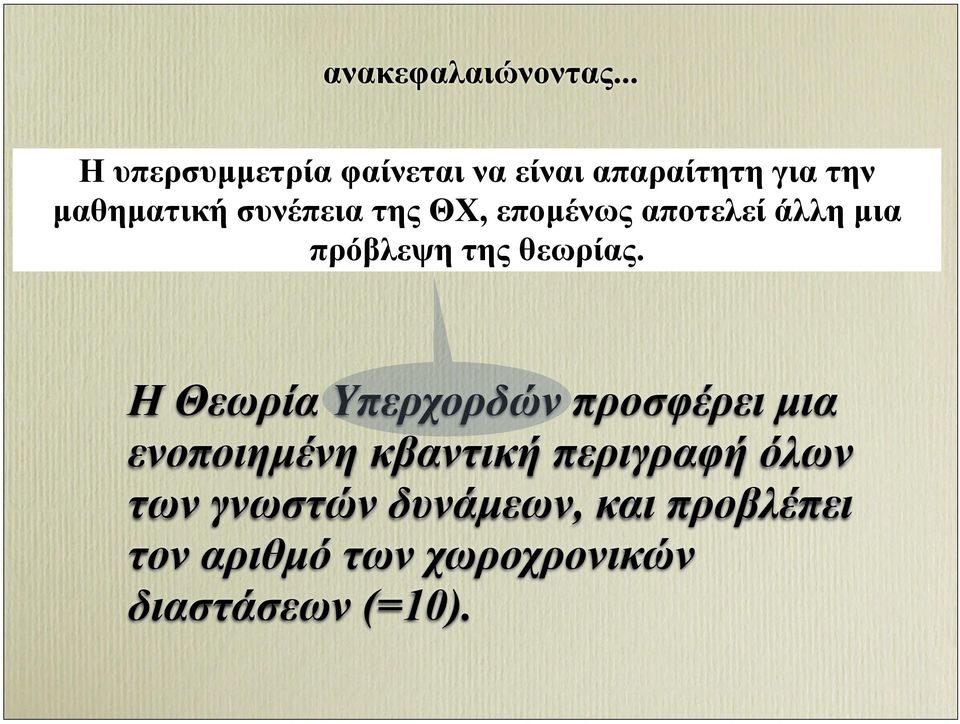 ανακεφαλαιώνοντας...

Η υπερσυμμετρία φαίνεται να είναι απαραίτητη για την μαθηματική συνέπεια της ΘΧ, επομένως αποτελεί άλλη μια πρόβλεψη της θεωρίας.

Η Θεωρία Υπερχορδών προσφέρει μια ενοποιημένη κβαντική περιγραφή όλων των γνωστών δυνάμεων, και προβλέπει τον αριθμό των χωροχρονικών διαστάσεων (=10).